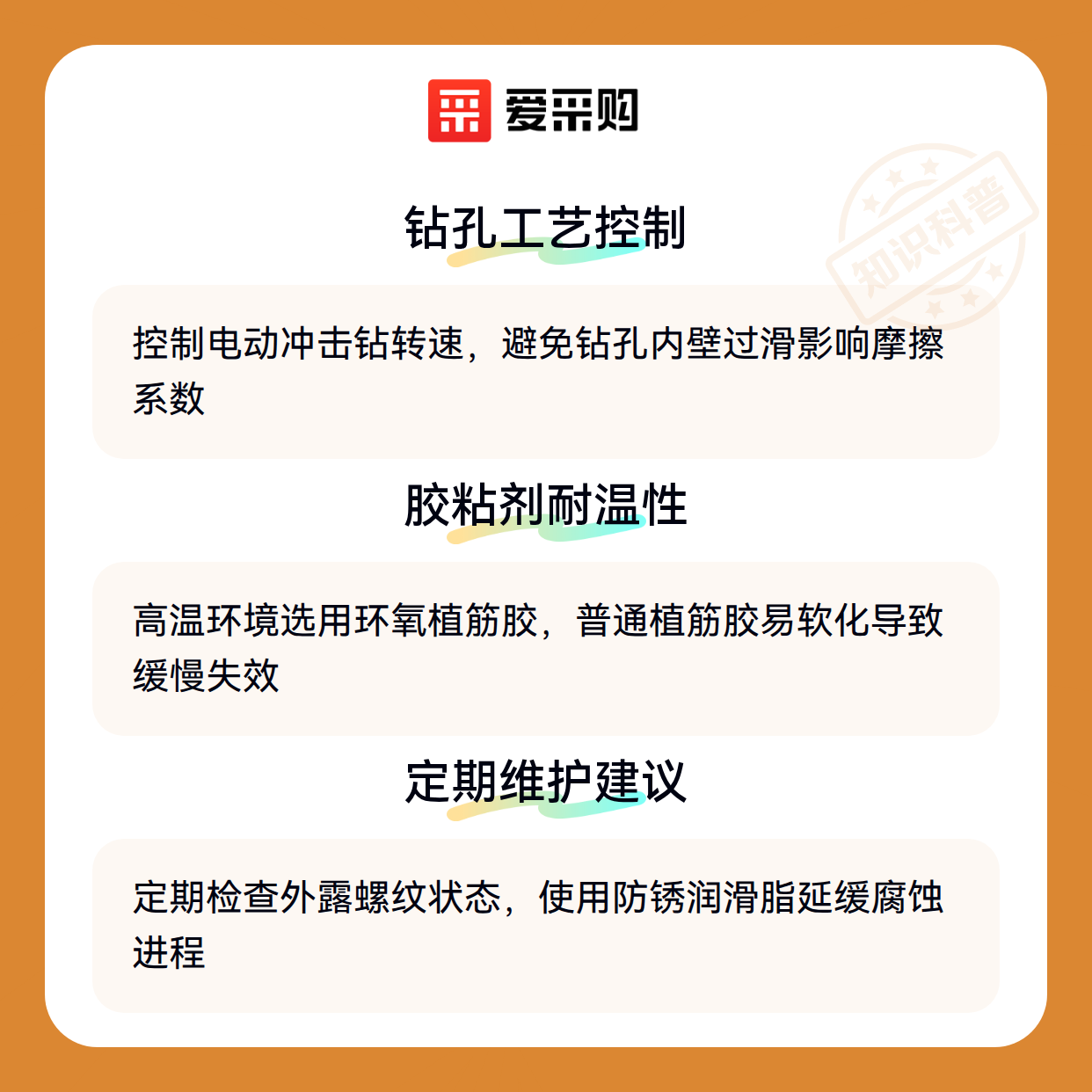 爱采购

钻孔工艺控制

控制电动冲击钻转速，避免钻孔内壁过滑影响摩擦系数

胶粘剂耐温性

高温环境选用环氧植筋胶，普通植筋胶易软化导致缓慢失效

定期维护建议

定期检查外露螺纹状态，使用防锈润滑脂延缓腐蚀进程

知识科普